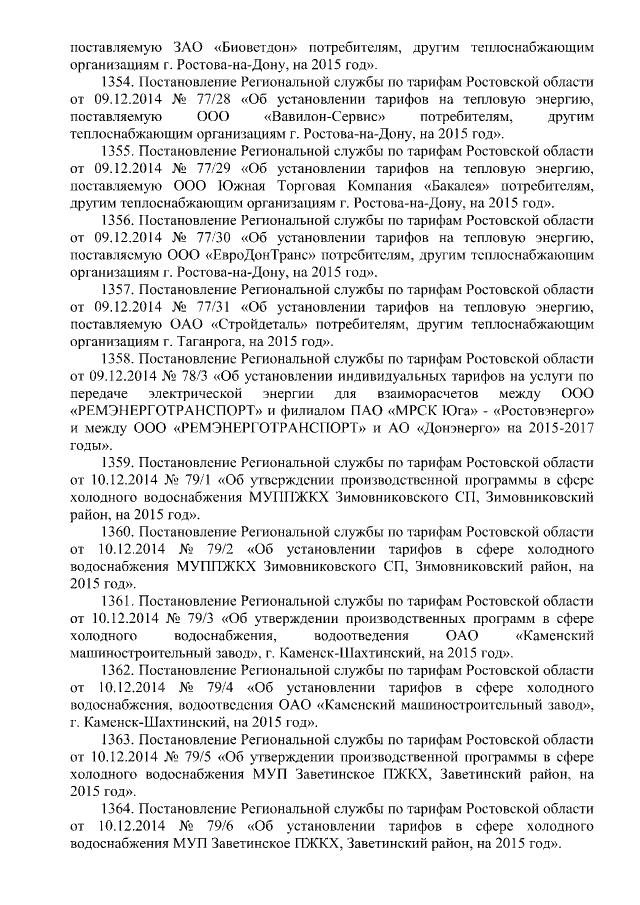 поставляемую ЗАО «Биоветдон» потребителям, другим теплоснабжающим организациям г. Ростова-на-Дону, на 2015 год».

1354. Постановление Региональной службы по тарифам Ростовской области от 09.12.2014 № 77/28 «Об установлении тарифов на тепловую энергию, поставляемую ООО «Вавилон-Сервис» потребителям, другим теплоснабжающим организациям г. Ростова-на-Дону, на 2015 год».

1355. Постановление Региональной службы по тарифам Ростовской области от 09.12.2014 № 77/29 «Об установлении тарифов на тепловую энергию, поставляемую ООО Южная Торговая Компания «Бакалея» потребителям, другим теплоснабжающим организациям г. Ростова-на-Дону, на 2015 год».

1356. Постановление Региональной службы по тарифам Ростовской области от 09.12.2014 № 77/30 «Об установлении тарифов на тепловую энергию, поставляемую ООО «ЕвроДонТранс» потребителям, другим теплоснабжающим организациям г. Ростова-на-Дону, на 2015 год».

1357. Постановление Региональной службы по тарифам Ростовской области от 09.12.2014 № 77/31 «Об установлении тарифов на тепловую энергию, поставляемую ОАО «Стройдеталь» потребителям, другим теплоснабжающим организациям г. Таганрога, на 2015 год».

1358. Постановление Региональной службы по тарифам Ростовской области от 09.12.2014 № 78/3 «Об установлении индивидуальных тарифов на услуги по передаче электрической энергии для взаиморасчетов между ООО «РЕМЭНЕРГОТРАНСПОРТ» и филиалом ПАО «МРСК Юга» - «Ростовэнерго» и между ООО «РЕМЭНЕРГОТРАНСПОРТ» и АО «Донэнерго» на 2015-2017 годы».

1359. Постановление Региональной службы по тарифам Ростовской области от 10.12.2014 № 79/1 «Об утверждении производственной программы в сфере холодного водоснабжения МУППЖКХ Зимовниковского СП, Зимовниковский район, на 2015 год».

1360. Постановление Региональной службы по тарифам Ростовской области от 10.12.2014 № 79/2 «Об установлении тарифов в сфере холодного водоснабжения МУППЖКХ Зимовниковского СП, Зимовниковский район, на 2015 год».

1361. Постановление Региональной службы по тарифам Ростовской области от 10.12.2014 № 79/3 «Об утверждении производственных программ в сфере холодного водоснабжения, водоотведения ОАО «Каменский машиностроительный завод», г. Каменск-Шахтинский, на 2015 год».

1362. Постановление Региональной службы по тарифам Ростовской области от 10.12.2014 № 79/4 «Об установлении тарифов в сфере холодного водоснабжения, водоотведения ОАО «Каменский машиностроительный завод», г. Каменск-Шахтинский, на 2015 год».

1363. Постановление Региональной службы по тарифам Ростовской области от 10.12.2014 № 79/5 «Об утверждении производственной программы в сфере холодного водоснабжения МУП Заветинское ПЖКХ, Заветинский район, на 2015 год».

1364. Постановление Региональной службы по тарифам Ростовской области от 10.12.2014 № 79/6 «Об установлении тарифов в сфере холодного водоснабжения МУП Заветинское ПЖКХ, Заветинский район, на 2015 год».